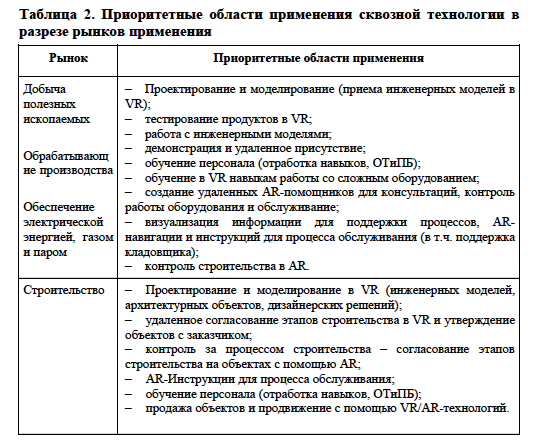 **Таблица 2. Приоритетные области применения сквозной технологии в разрезе рынков применения**

| Рынок | Приоритетные области применения |
|---|---|
| Добыча полезных ископаемых<br><br>Обрабатывающие производства<br><br>Обеспечение электрической энергией, газом и паром | – Проектирование и моделирование (приема инженерных моделей в VR);<br>– тестирование продуктов в VR;<br>– работа с инженерными моделями;<br>– демонстрация и удаленное присутствие;<br>– обучение персонала (отработка навыков, ОТиПБ);<br>– обучение в VR навыкам работы со сложным оборудованием;<br>– создание удаленных AR-помощников для консультаций, контроль работы оборудования и обслуживание;<br>– визуализация информации для поддержки процессов, AR-навигации и инструкций для процесса обслуживания (в т.ч. поддержка кладовщика);<br>– контроль строительства в AR. |
| Строительство | – Проектирование и моделирование в VR (инженерных моделей, архитектурных объектов, дизайнерских решений);<br>– удаленное согласование этапов строительства в VR и утверждение объектов с заказчиком;<br>– контроль за процессом строительства – согласование этапов строительства на объектах с помощью AR;<br>– AR-Инструкции для процесса обслуживания;<br>– обучение персонала (отработка навыков, ОТиПБ);<br>– продажа объектов и продвижение с помощью VR/AR-технологий. |